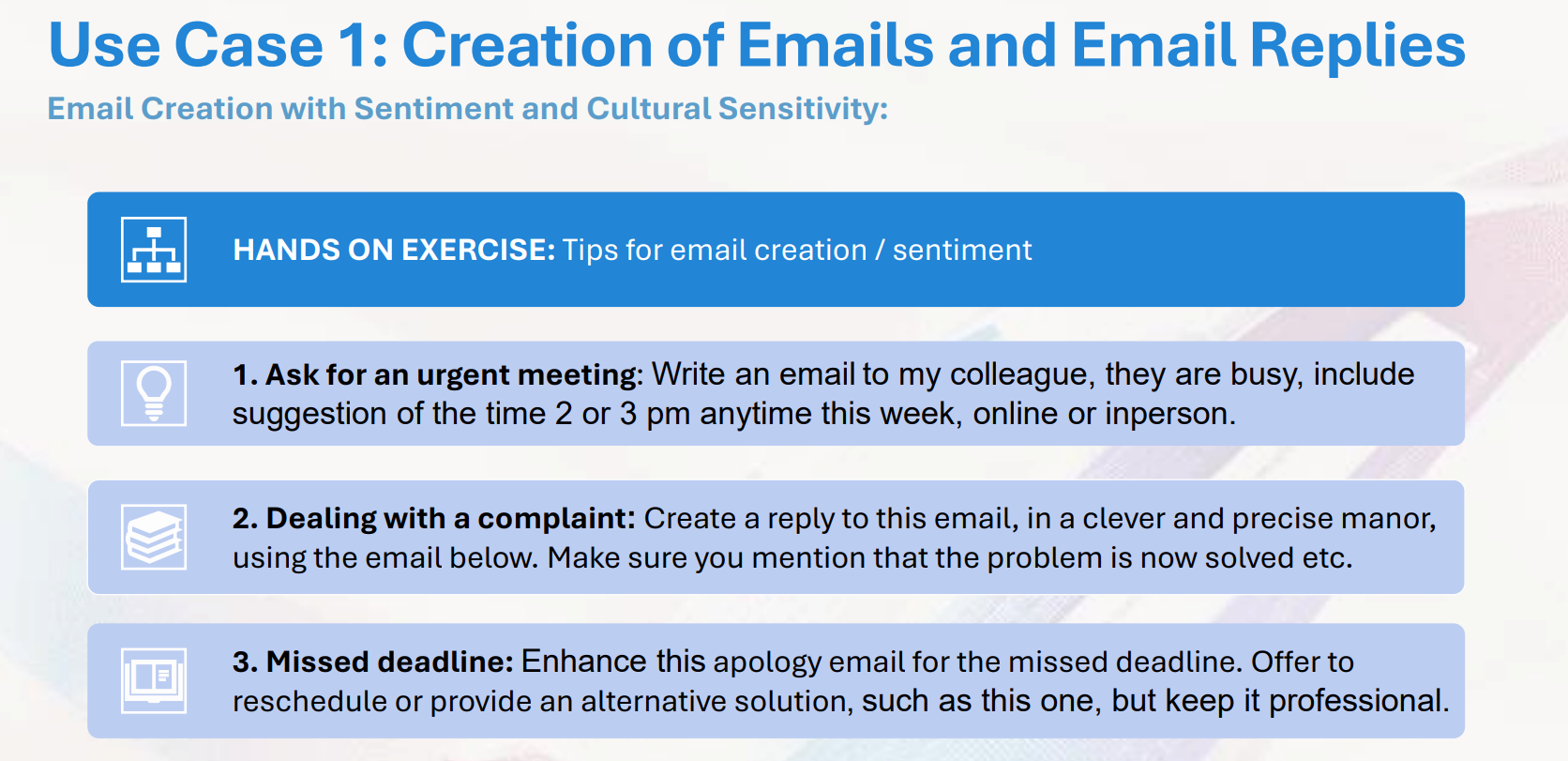 Use Case 1: Creation of Emails and Email Replies

Email Creation with Sentiment and Cultural Sensitivity:

HANDS ON EXERCISE: Tips for email creation / sentiment

1. Ask for an urgent meeting: Write an email to my colleague, they are busy, include suggestion of the time 2 or 3 pm anytime this week, online or inperson.

2. Dealing with a complaint: Create a reply to this email, in a clever and precise manor, using the email below. Make sure you mention that the problem is now solved etc.

3. Missed deadline: Enhance this apology email for the missed deadline. Offer to reschedule or provide an alternative solution, such as this one, but keep it professional.